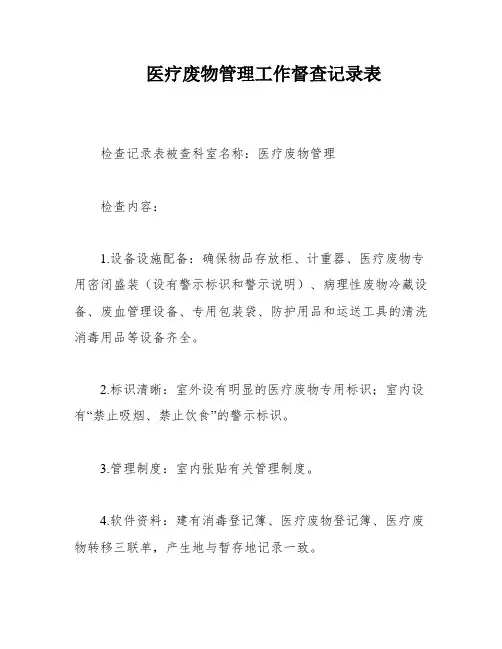 医疗废物管理工作督查记录表

检查记录表被查科室名称：医疗废物管理

检查内容：

1.设备设施配备：确保物品存放柜、计重器、医疗废物专用密闭盛装（设有警示标识和警示说明）、病理性废物冷藏设备、废血管理设备、专用包装袋、防护用品和运送工具的清洗消毒用品等设备齐全。

2.标识清晰：室外设有明显的医疗废物专用标识；室内设有“禁止吸烟、禁止饮食”的警示标识。

3.管理制度：室内张贴有关管理制度。

4.软件资料：建有消毒登记簿、医疗废物登记簿、医疗废物转移三联单，产生地与暂存地记录一致。